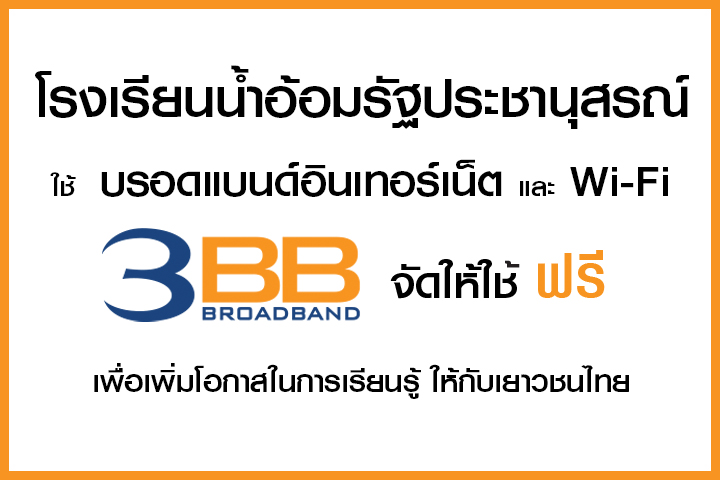 โรงเรียนน้ำอ้อมรัฐประชานุสรณ์

ใช้ บรอดแบนด์อินเทอร์เน็ต และ Wi-Fi

3BB BROADBAND จัดให้ใช้ ฟรี

เพื่อเพิ่มโอกาสในการเรียนรู้ ให้กับเยาวชนไทย